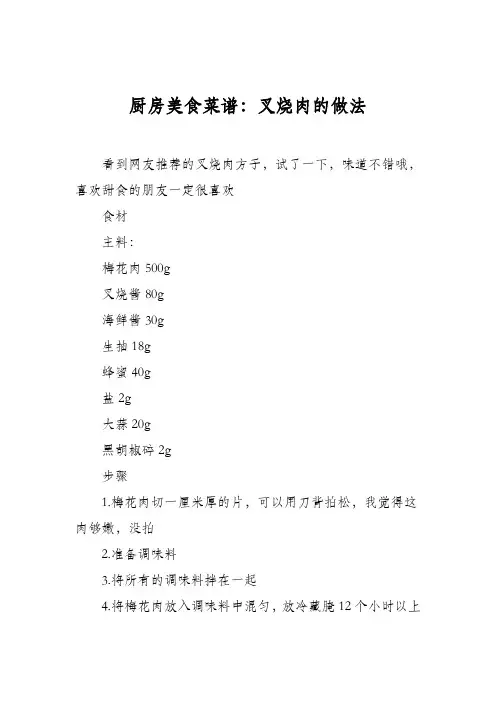 厨房美食菜谱：叉烧肉的做法

看到网友推荐的叉烧肉方子，试了一下，味道不错哦，喜欢甜食的朋友一定很喜欢

食材

主料：

梅花肉 500g

叉烧酱 80g

海鲜酱 30g

生抽 18g

蜂蜜 40g

盐 2g

大蒜 20g

黑胡椒碎 2g

步骤

1.梅花肉切一厘米厚的片，可以用刀背拍松，我觉得这肉够嫩，没拍

2.准备调味料

3.将所有的调味料拌在一起

4.将梅花肉放入调味料中混匀，放冷藏腌 12 个小时以上